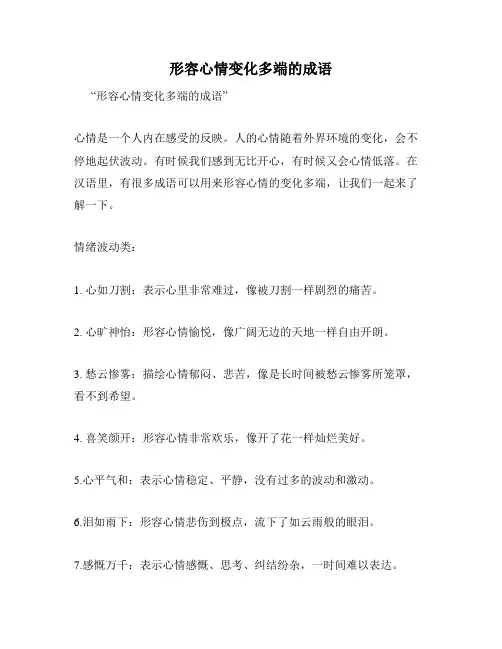 形容心情变化多端的成语

“形容心情变化多端的成语”

心情是一个人内在感受的反映。人的心情随着外界环境的变化，会不停地起伏波动。有时候我们感到无比开心，有时候又会心情低落。在汉语里，有很多成语可以用来形容心情的变化多端，让我们一起来了解一下。

情绪波动类：

1. 心如刀割：表示心里非常难过，像被刀割一样剧烈的痛苦。

2. 心旷神怡：形容心情愉悦，像广阔无边的天地一样自由开朗。

3. 愁云惨雾：描绘心情郁闷、悲苦，像是长时间被愁云惨雾所笼罩，看不到希望。

4. 喜笑颜开：形容心情非常欢乐，像开了花一样灿烂美好。

5.心平气和：表示心情稳定、平静，没有过多的波动和激动。

6.泪如雨下：形容心情悲伤到极点，流下了如云雨般的眼泪。

7.感慨万千：表示心情感慨、思考、纠结纷杂，一时间难以表达。